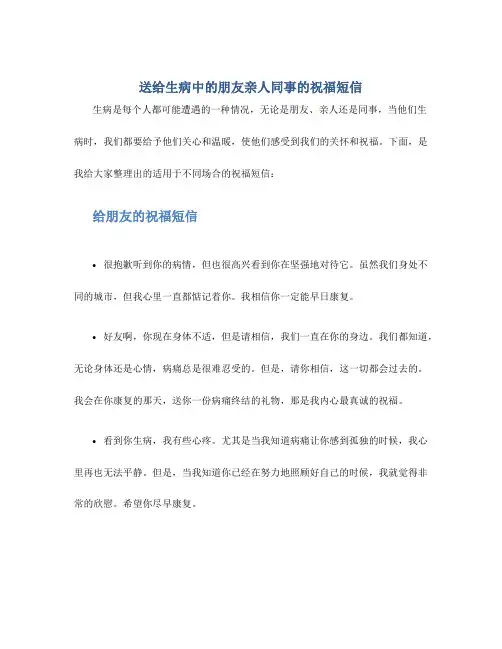 送给生病中的朋友亲人同事的祝福短信

生病是每个人都可能遭遇的一种情况，无论是朋友、亲人还是同事，当他们生病时，我们都要给予他们关心和温暖，使他们感受到我们的关怀和祝福。下面，是我给大家整理出的适用于不同场合的祝福短信：

给朋友的祝福短信

• 很抱歉听到你的病情，但也很高兴看到你在坚强地对待它。虽然我们身处不同的城市，但我心里一直都惦记着你。我相信你一定能早日康复。

• 好友啊，你现在身体不适，但是请相信，我们一直在你的身边。我们都知道，无论身体还是心情，病痛总是很难忍受的。但是，请你相信，这一切都会过去的。我会在你康复的那天，送你一份病痛终结的礼物，那是我内心最真诚的祝福。

• 看到你生病，我有些心疼。尤其是当我知道病痛让你感到孤独的时候，我心里再也无法平静。但是，当我知道你已经在努力地照顾好自己的时候，我就觉得非常的欣慰。希望你尽早康复。